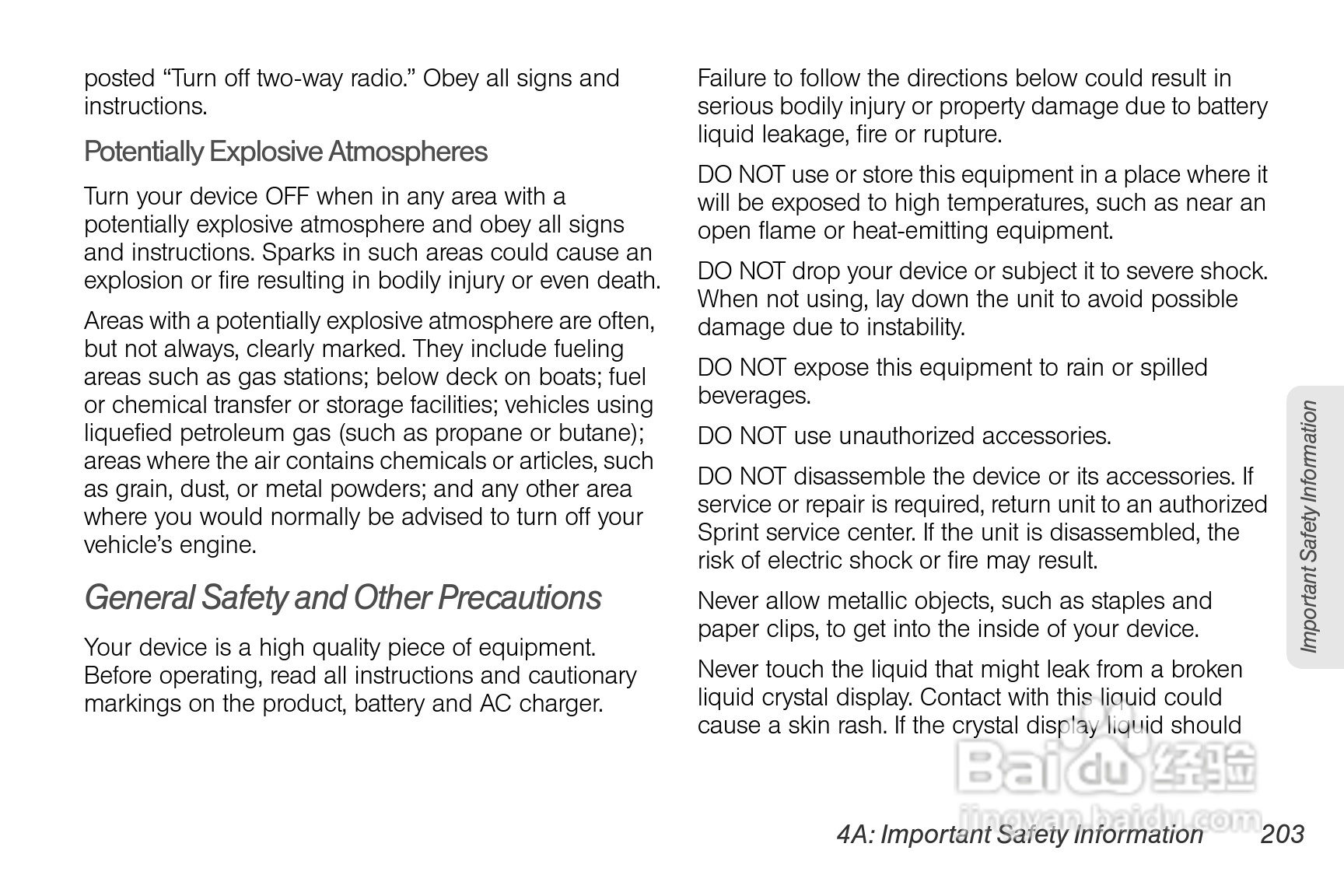 posted “Turn off two-way radio.” Obey all signs and instructions.

Potentially Explosive Atmospheres

Turn your device OFF when in any area with a potentially explosive atmosphere and obey all signs and instructions. Sparks in such areas could cause an explosion or fire resulting in bodily injury or even death.

Areas with a potentially explosive atmosphere are often, but not always, clearly marked. They include fueling areas such as gas stations; below deck on boats; fuel or chemical transfer or storage facilities; vehicles using liquefied petroleum gas (such as propane or butane); areas where the air contains chemicals or articles, such as grain, dust, or metal powders; and any other area where you would normally be advised to turn off your vehicle’s engine.

General Safety and Other Precautions

Your device is a high quality piece of equipment. Before operating, read all instructions and cautionary markings on the product, battery and AC charger.

Failure to follow the directions below could result in serious bodily injury or property damage due to battery liquid leakage, fire or rupture.

DO NOT use or store this equipment in a place where it will be exposed to high temperatures, such as near an open flame or heat-emitting equipment.

DO NOT drop your device or subject it to severe shock. When not using, lay down the unit to avoid possible damage due to instability.

DO NOT expose this equipment to rain or spilled beverages.

DO NOT use unauthorized accessories.

DO NOT disassemble the device or its accessories. If service or repair is required, return unit to an authorized Sprint service center. If the unit is disassembled, the risk of electric shock or fire may result.

Never allow metallic objects, such as staples and paper clips, to get into the inside of your device.

Never touch the liquid that might leak from a broken liquid crystal display. Contact with this liquid could cause a skin rash. If the crystal display liquid should

Important Safety Information

Baidu 经验
jingyan.baidu.com

4A: Important Safety Information 203